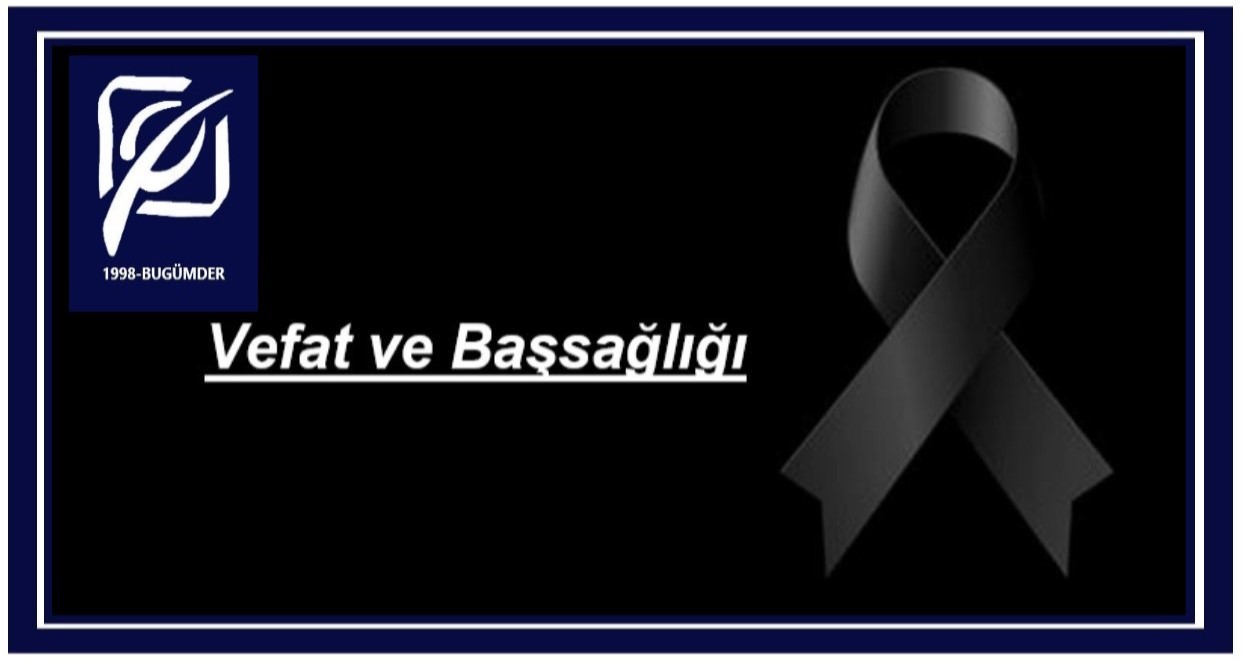 1998-BUGÜMDER

Vefat ve Başsağlığı